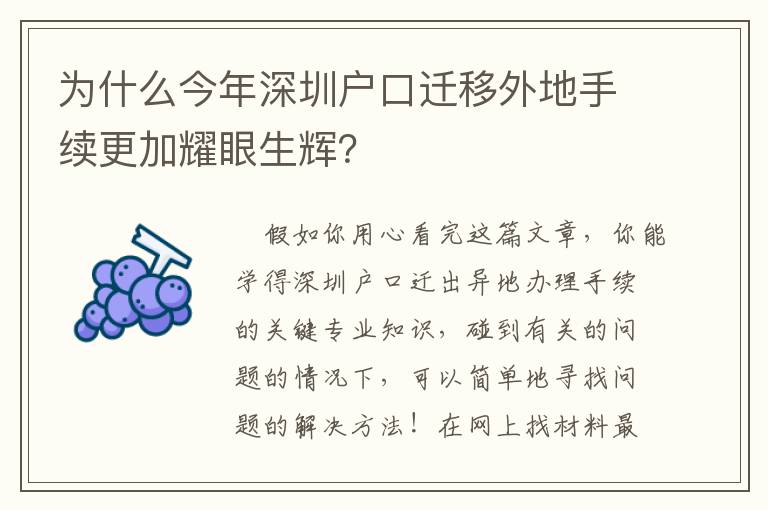 为什么今年深圳户口迁移外地手续更加耀眼生辉?

假如你用心看完这篇文章，你能学得深圳户口迁出异地办理手续的关键专业知识，碰到有关的问题的情况下，可以简单地寻找问题的解决方法！在网上找材料最